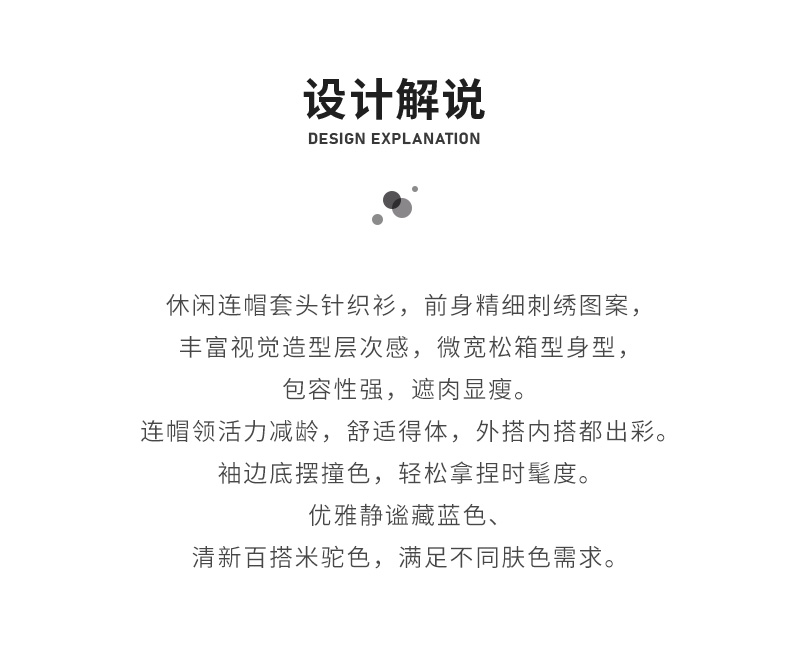 设计解说
DESIGN EXPLANATION

休闲连帽套头针织衫，前身精细刺绣图案，
丰富视觉造型层次感，微宽松箱型身型，
包容性强，遮肉显瘦。
连帽领活力减龄，舒适得体，外搭内搭都出彩。
袖边底摆撞色，轻松拿捏时髦度。
优雅静谧藏蓝色、
清新百搭米驼色，满足不同肤色需求。